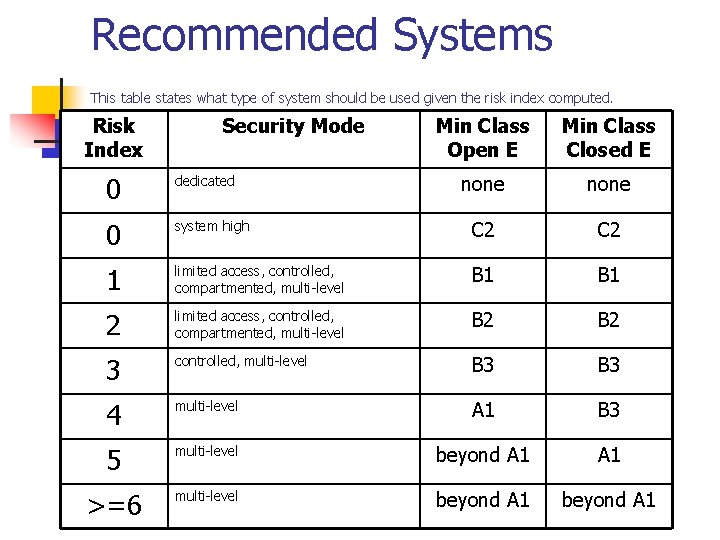 Recommended Systems

This table states what type of system should be used given the risk index computed.

| Risk Index | Security Mode | Min Class Open E | Min Class Closed E |
|---|---|---|---|
| 0 | dedicated | none | none |
| 0 | system high | C2 | C2 |
| 1 | limited access, controlled, compartmented, multi-level | B1 | B1 |
| 2 | limited access, controlled, compartmented, multi-level | B2 | B2 |
| 3 | controlled, multi-level | B3 | B3 |
| 4 | multi-level | A1 | B3 |
| 5 | multi-level | beyond A1 | A1 |
| >=6 | multi-level | beyond A1 | beyond A1 |